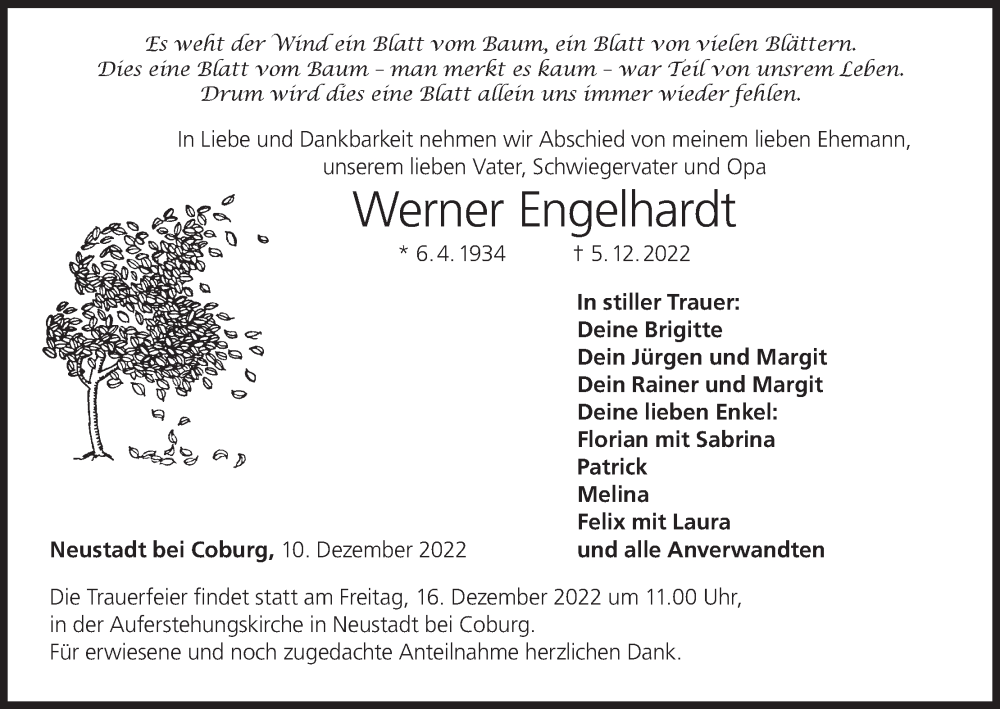 Es weht der Wind ein Blatt vom Baum, ein Blatt von vielen Blättern.
Dies eine Blatt vom Baum – man merkt es kaum – war Teil von unsrem Leben.
Drum wird dies eine Blatt allein uns immer wieder fehlen.

In Liebe und Dankbarkeit nehmen wir Abschied von meinem lieben Ehemann, unserem lieben Vater, Schwiegervater und Opa

Werner Engelhardt

* 6. 4. 1934 † 5. 12. 2022

In stiller Trauer:
Deine Brigitte
Dein Jürgen und Margit
Dein Rainer und Margit
Deine lieben Enkel:
Florian mit Sabrina
Patrick
Melina
Felix mit Laura
und alle Anverwandten

Neustadt bei Coburg, 10. Dezember 2022

Die Trauerfeier findet statt am Freitag, 16. Dezember 2022 um 11.00 Uhr,
in der Auferstehungskirche in Neustadt bei Coburg.
Für erwiesene und noch zugedachte Anteilnahme herzlichen Dank.